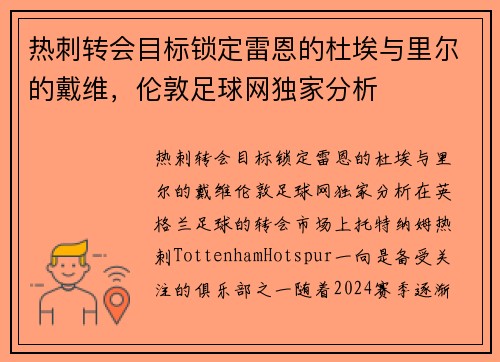 热刺转会目标锁定雷恩的杜埃与里尔的戴维，伦敦足球网独家分析

热刺转会目标锁定雷恩的杜埃与里尔的戴维伦敦足球网独家分析在英格兰足球的转会市场上托特纳姆热刺TottenhamHotspur一向是备受关注的俱乐部之一随着2024赛季逐渐